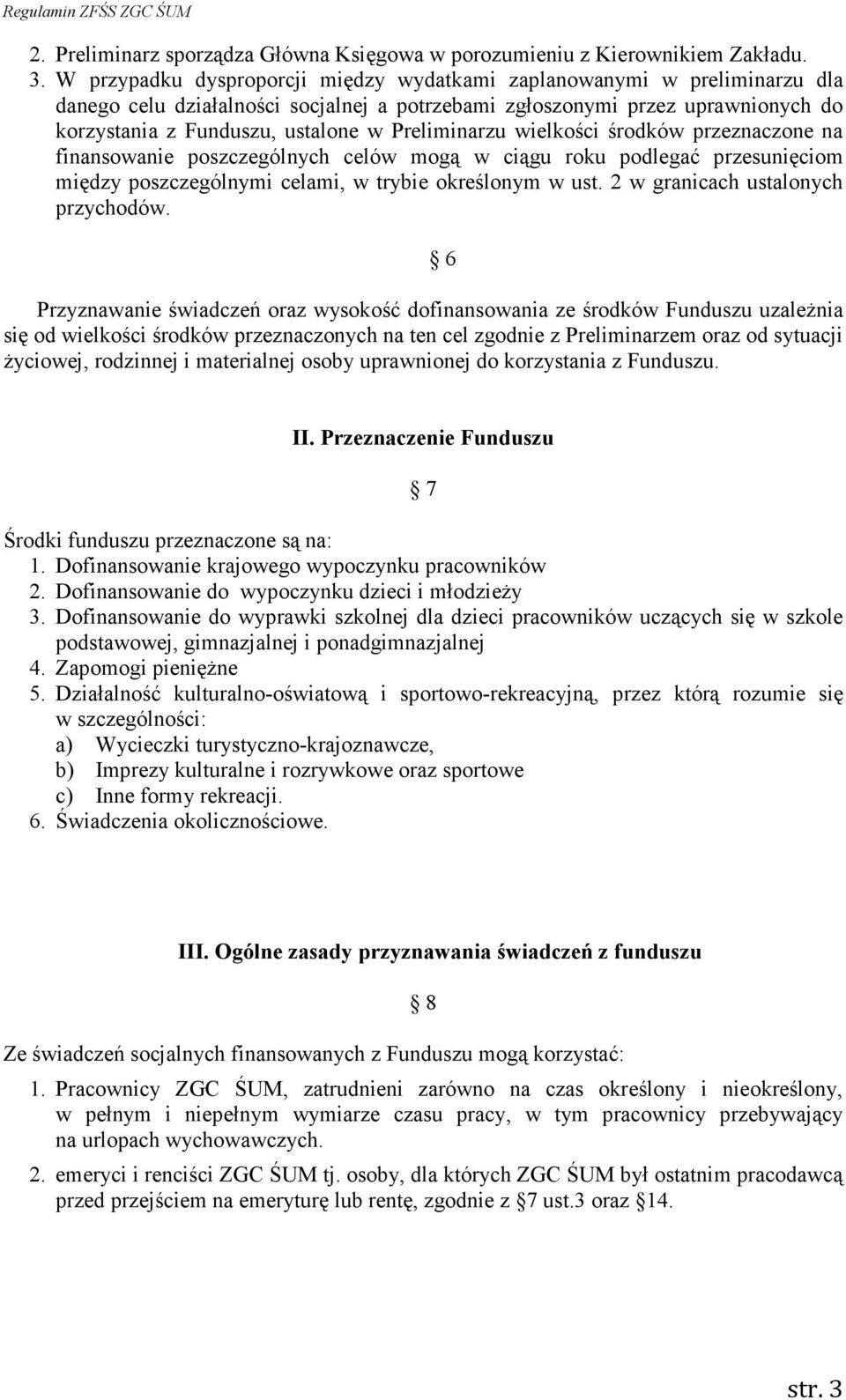 Regulamin ZFŚS ZGC ŚUM

2. Preliminarz sporządza Główna Księgowa w porozumieniu z Kierownikiem Zakładu.
3. W przypadku dysproporcji między wydatkami zaplanowanymi w preliminarzu dla danego celu działalności socjalnej a potrzebami zgłoszonymi przez uprawnionych do korzystania z Funduszu, ustalone w Preliminarzu wielkości środków przeznaczone na finansowanie poszczególnych celów mogą w ciągu roku podlegać przesunięciom między poszczególnymi celami, w trybie określonym w ust. 2 w granicach ustalonych przychodów.

§ 6

Przyznawanie świadczeń oraz wysokość dofinansowania ze środków Funduszu uzależnia się od wielkości środków przeznaczonych na ten cel zgodnie z Preliminarzem oraz od sytuacji życiowej, rodzinnej i materialnej osoby uprawnionej do korzystania z Funduszu.

II. Przeznaczenie Funduszu

§ 7

Środki funduszu przeznaczone są na:
1. Dofinansowanie krajowego wypoczynku pracowników
2. Dofinansowanie do wypoczynku dzieci i młodzieży
3. Dofinansowanie do wyprawki szkolnej dla dzieci pracowników uczących się w szkole podstawowej, gimnazjalnej i ponadgimnazjalnej
4. Zapomogi pieniężne
5. Działalność kulturalno-oświatową i sportowo-rekreacyjną, przez którą rozumie się w szczególności:
a) Wycieczki turystyczno-krajoznawcze,
b) Imprezy kulturalne i rozrywkowe oraz sportowe
c) Inne formy rekreacji.
6. Świadczenia okolicznościowe.

III. Ogólne zasady przyznawania świadczeń z funduszu

§ 8

Ze świadczeń socjalnych finansowanych z Funduszu mogą korzystać:
1. Pracownicy ZGC ŚUM, zatrudnieni zarówno na czas określony i nieokreślony, w pełnym i niepełnym wymiarze czasu pracy, w tym pracownicy przebywający na urlopach wychowawczych.
2. emeryci i renciści ZGC ŚUM tj. osoby, dla których ZGC ŚUM był ostatnim pracodawcą przed przejściem na emeryturę lub rentę, zgodnie z § 7 ust.3 oraz § 14.

str. 3